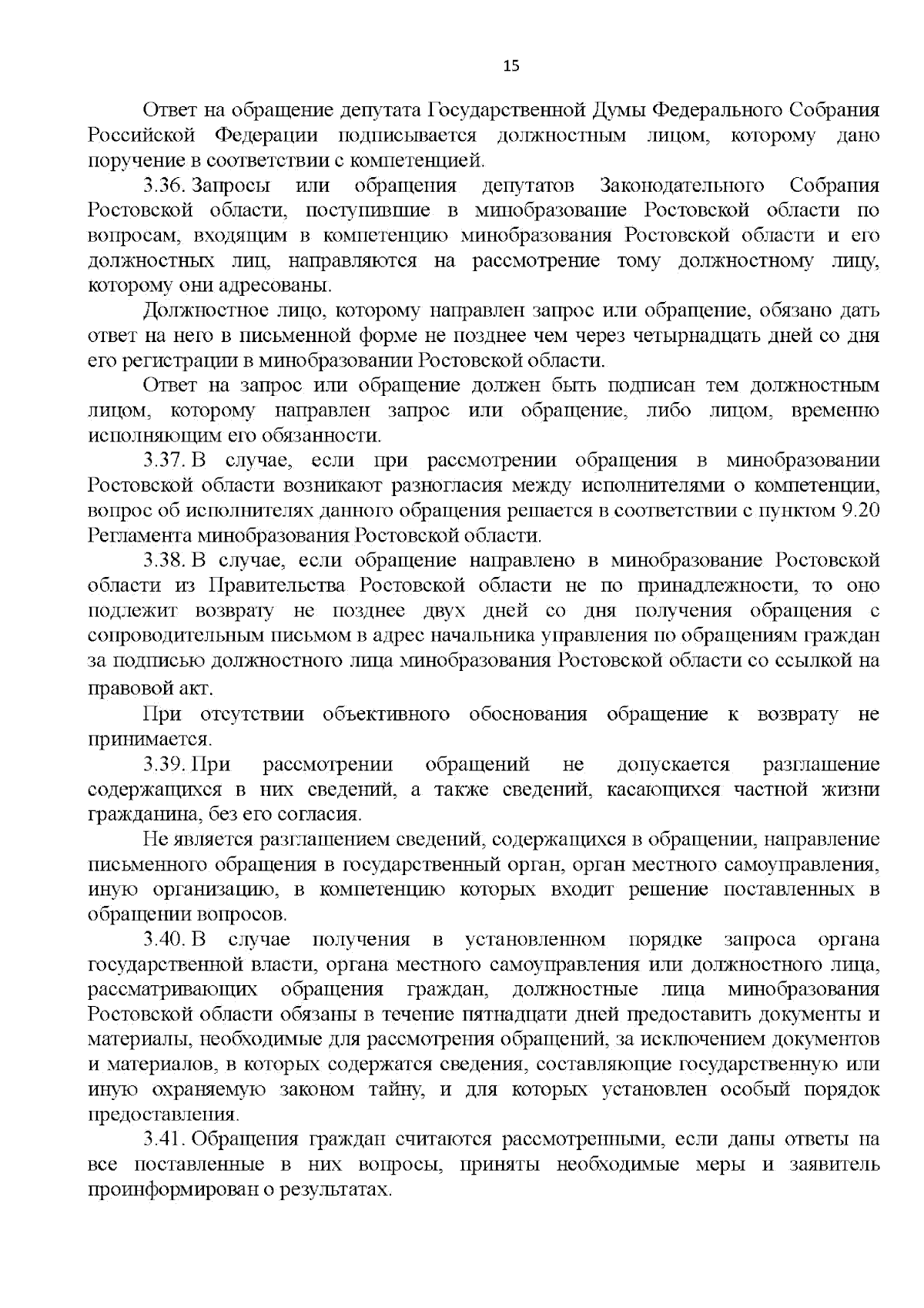 15

Ответ на обращение депутата Государственной Думы Федерального Собрания Российской Федерации подписывается должностным лицом, которому дано поручение в соответствии с компетенцией.

3.36. Запросы или обращения депутатов Законодательного Собрания Ростовской области, поступившие в минобразование Ростовской области по вопросам, входящим в компетенцию минобразования Ростовской области и его должностных лиц, направляются на рассмотрение тому должностному лицу, которому они адресованы.

Должностное лицо, которому направлен запрос или обращение, обязано дать ответ на него в письменной форме не позднее чем через четырнадцать дней со дня его регистрации в минобразовании Ростовской области.

Ответ на запрос или обращение должен быть подписан тем должностным лицом, которому направлен запрос или обращение, либо лицом, временно исполняющим его обязанности.

3.37. В случае, если при рассмотрении обращения в минобразовании Ростовской области возникают разногласия между исполнителями о компетенции, вопрос об исполнителях данного обращения решается в соответствии с пунктом 9.20 Регламента минобразования Ростовской области.

3.38. В случае, если обращение направлено в минобразование Ростовской области из Правительства Ростовской области не по принадлежности, то оно подлежит возврату не позднее двух дней со дня получения обращения с сопроводительным письмом в адрес начальника управления по обращениям граждан за подписью должностного лица минобразования Ростовской области со ссылкой на правовой акт.

При отсутствии объективного обоснования обращение к возврату не принимается.

3.39. При рассмотрении обращений не допускается разглашение содержащихся в них сведений, а также сведений, касающихся частной жизни гражданина, без его согласия.

Не является разглашением сведений, содержащихся в обращении, направление письменного обращения в государственный орган, орган местного самоуправления, иную организацию, в компетенцию которых входит решение поставленных в обращении вопросов.

3.40. В случае получения в установленном порядке запроса органа государственной власти, органа местного самоуправления или должностного лица, рассматривающих обращения граждан, должностные лица минобразования Ростовской области обязаны в течение пятнадцати дней предоставить документы и материалы, необходимые для рассмотрения обращений, за исключением документов и материалов, в которых содержатся сведения, составляющие государственную или иную охраняемую законом тайну, и для которых установлен особый порядок предоставления.

3.41. Обращения граждан считаются рассмотренными, если даны ответы на все поставленные в них вопросы, приняты необходимые меры и заявитель проинформирован о результатах.